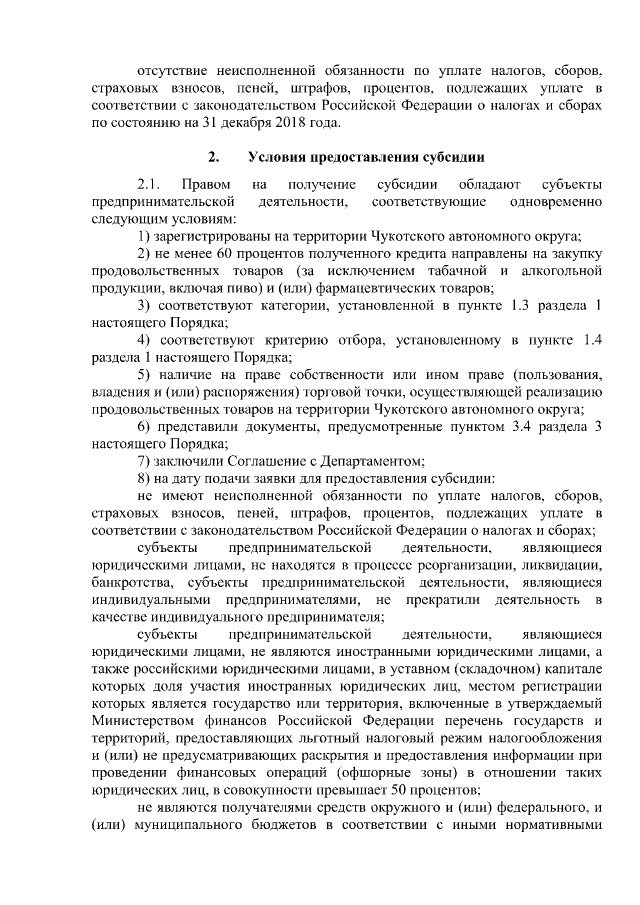 отсутствие неисполненной обязанности по уплате налогов, сборов, страховых взносов, пеней, штрафов, процентов, подлежащих уплате в соответствии с законодательством Российской Федерации о налогах и сборах по состоянию на 31 декабря 2018 года.

2. Условия предоставления субсидии

2.1. Правом на получение субсидии обладают субъекты предпринимательской деятельности, соответствующие одновременно следующим условиям:

1) зарегистрированы на территории Чукотского автономного округа;

2) не менее 60 процентов полученного кредита направлены на закупку продовольственных товаров (за исключением табачной и алкогольной продукции, включая пиво) и (или) фармацевтических товаров;

3) соответствуют категории, установленной в пункте 1.3 раздела 1 настоящего Порядка;

4) соответствуют критерию отбора, установленному в пункте 1.4 раздела 1 настоящего Порядка;

5) наличие на праве собственности или ином праве (пользования, владения и (или) распоряжения) торговой точки, осуществляющей реализацию продовольственных товаров на территории Чукотского автономного округа;

6) представили документы, предусмотренные пунктом 3.4 раздела 3 настоящего Порядка;

7) заключили Соглашение с Департаментом;

8) на дату подачи заявки для предоставления субсидии:

не имеют неисполненной обязанности по уплате налогов, сборов, страховых взносов, пеней, штрафов, процентов, подлежащих уплате в соответствии с законодательством Российской Федерации о налогах и сборах;

субъекты предпринимательской деятельности, являющиеся юридическими лицами, не находятся в процессе реорганизации, ликвидации, банкротства, субъекты предпринимательской деятельности, являющиеся индивидуальными предпринимателями, не прекратили деятельность в качестве индивидуального предпринимателя;

субъекты предпринимательской деятельности, являющиеся юридическими лицами, не являются иностранными юридическими лицами, а также российскими юридическими лицами, в уставном (складочном) капитале которых доля участия иностранных юридических лиц, местом регистрации которых является государство или территория, включенные в утверждаемый Министерством финансов Российской Федерации перечень государств и территорий, предоставляющих льготный налоговый режим налогообложения и (или) не предусматривающих раскрытия и предоставления информации при проведении финансовых операций (офшорные зоны) в отношении таких юридических лиц, в совокупности превышает 50 процентов;

не являются получателями средств окружного и (или) федерального, и (или) муниципального бюджетов в соответствии с иными нормативными